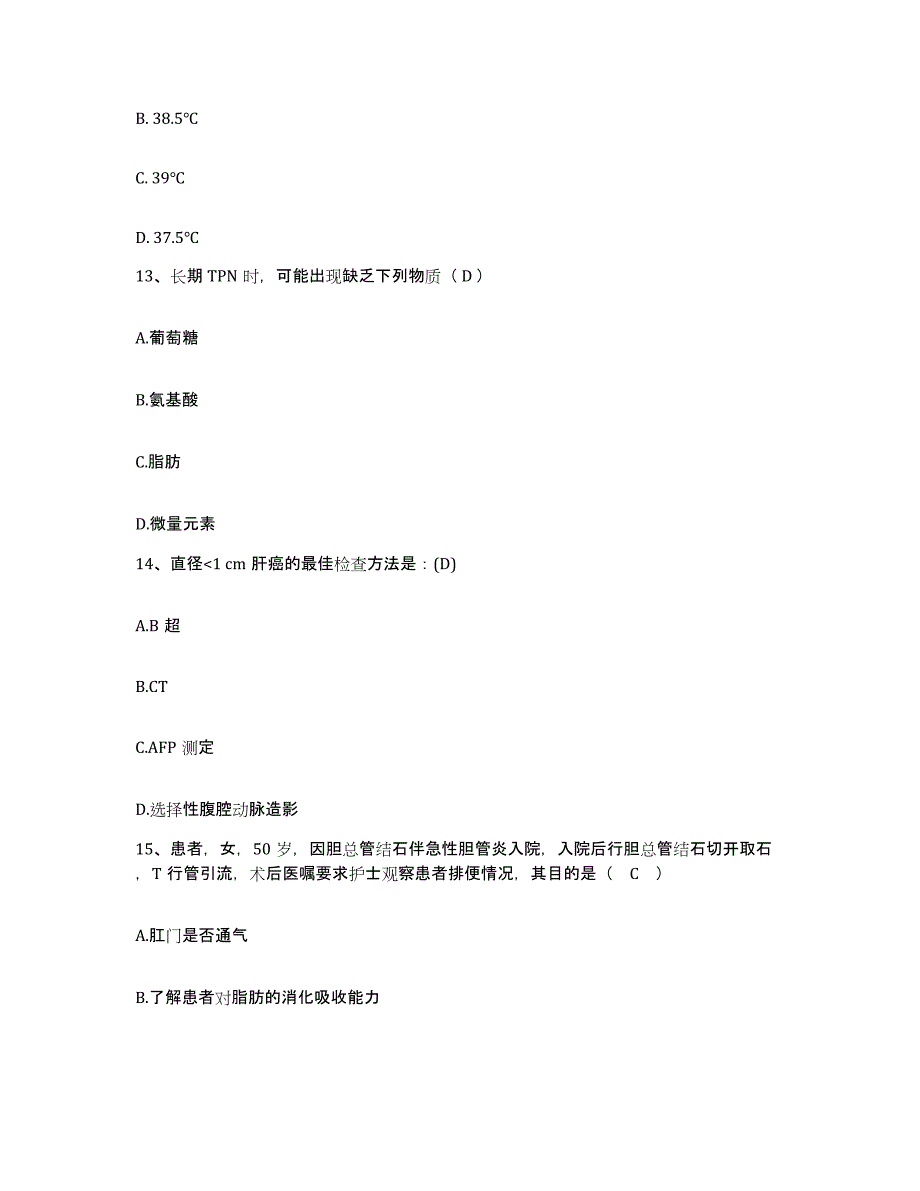 B. 38.5℃

C. 39℃

D. 37.5℃

13、长期 TPN 时，可能出现缺乏下列物质（ D ）

A.葡萄糖

B.氨基酸

C.脂肪

D.微量元素

14、直径<1 cm 肝癌的最佳检查方法是：(D)

A.B 超

B.CT

C.AFP 测定

D.选择性腹腔动脉造影

15、患者，女，50 岁，因胆总管结石伴急性胆管炎入院，入院后行胆总管结石切开取石，T 行管引流，术后医嘱要求护士观察患者排便情况，其目的是（ C ）

A.肛门是否通气

B.了解患者对脂肪的消化吸收能力